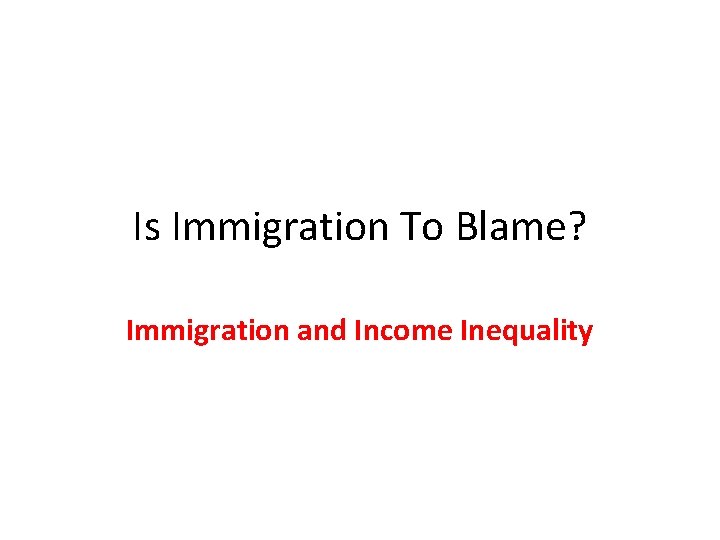 Is Immigration To Blame?

Immigration and Income Inequality